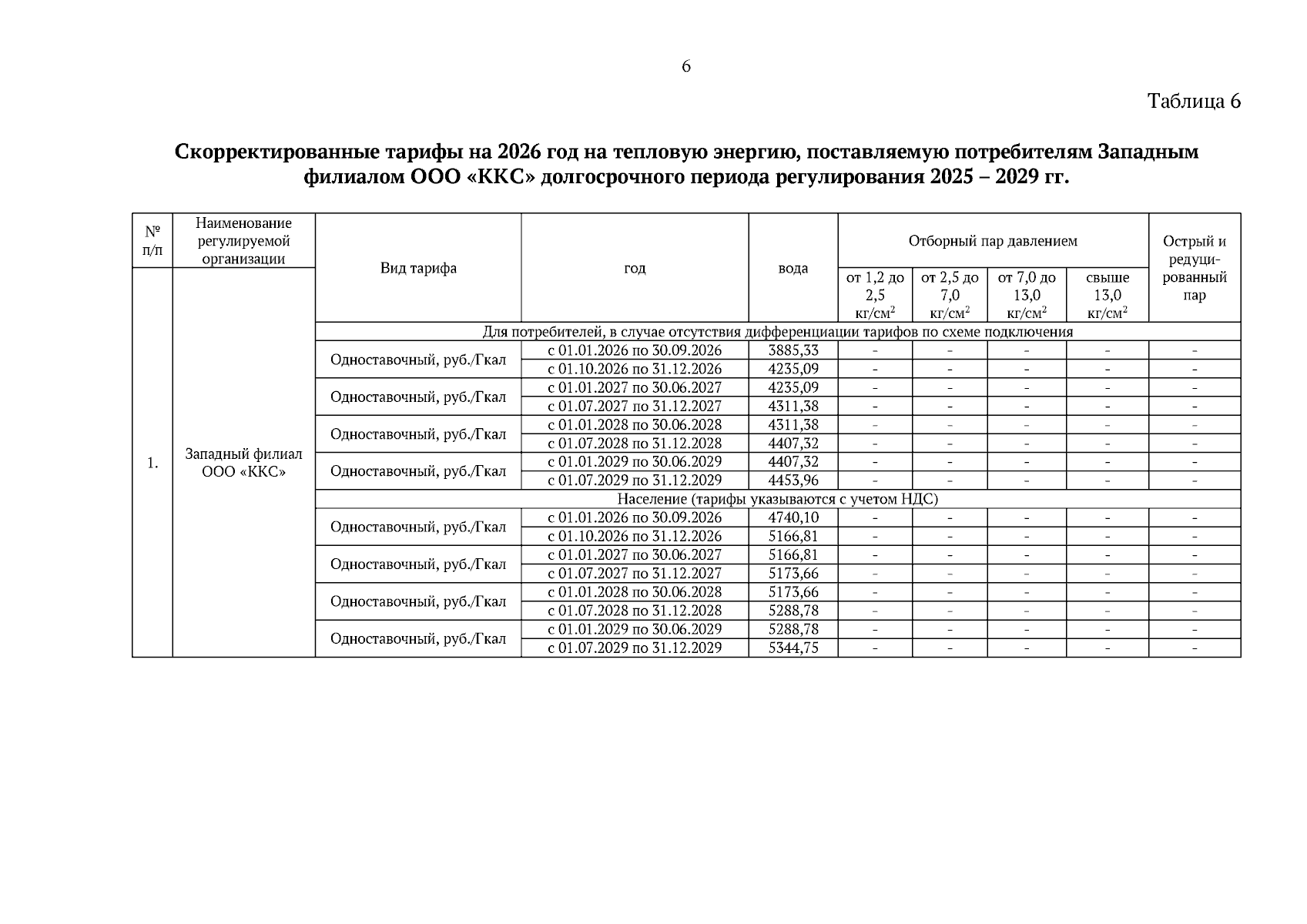 6

Таблица 6

Скорректированные тарифы на 2026 год на тепловую энергию, поставляемую потребителям Западным филиалом ООО «ККС» долгосрочного периода регулирования 2025 – 2029 гг.

| № п/п | Наименование регулируемой организации | Вид тарифа | год | вода | Отборный пар давлением от 1,2 до 2,5 кг/см$^2$ | Отборный пар давлением от 2,5 до 7,0 кг/см$^2$ | Отборный пар давлением от 7,0 до 13,0 кг/см$^2$ | Отборный пар давлением свыше 13,0 кг/см$^2$ | Острый и редуцированный пар |
|---|---|---|---|---|---|---|---|---|---|
| 1. | Западный филиал ООО «ККС» | Для потребителей, в случае отсутствия дифференциации тарифов по схеме подключения | | | | | | | |
| | | Одноставочный, руб./Гкал | с 01.01.2026 по 30.09.2026 | 3885,33 | - | - | - | - | - |
| | | | с 01.10.2026 по 31.12.2026 | 4235,09 | - | - | - | - | - |
| | | Одноставочный, руб./Гкал | с 01.01.2027 по 30.06.2027 | 4235,09 | - | - | - | - | - |
| | | | с 01.07.2027 по 31.12.2027 | 4311,38 | - | - | - | - | - |
| | | Одноставочный, руб./Гкал | с 01.01.2028 по 30.06.2028 | 4311,38 | - | - | - | - | - |
| | | | с 01.07.2028 по 31.12.2028 | 4407,32 | - | - | - | - | - |
| | | Одноставочный, руб./Гкал | с 01.01.2029 по 30.06.2029 | 4407,32 | - | - | - | - | - |
| | | | с 01.07.2029 по 31.12.2029 | 4453,96 | - | - | - | - | - |
| | | Население (тарифы указываются с учетом НДС) | | | | | | | |
| | | Одноставочный, руб./Гкал | с 01.01.2026 по 30.09.2026 | 4740,10 | - | - | - | - | - |
| | | | с 01.10.2026 по 31.12.2026 | 5166,81 | - | - | - | - | - |
| | | Одноставочный, руб./Гкал | с 01.01.2027 по 30.06.2027 | 5166,81 | - | - | - | - | - |
| | | | с 01.07.2027 по 31.12.2027 | 5173,66 | - | - | - | - | - |
| | | Одноставочный, руб./Гкал | с 01.01.2028 по 30.06.2028 | 5173,66 | - | - | - | - | - |
| | | | с 01.07.2028 по 31.12.2028 | 5288,78 | - | - | - | - | - |
| | | Одноставочный, руб./Гкал | с 01.01.2029 по 30.06.2029 | 5288,78 | - | - | - | - | - |
| | | | с 01.07.2029 по 31.12.2029 | 5344,75 | - | - | - | - | - |